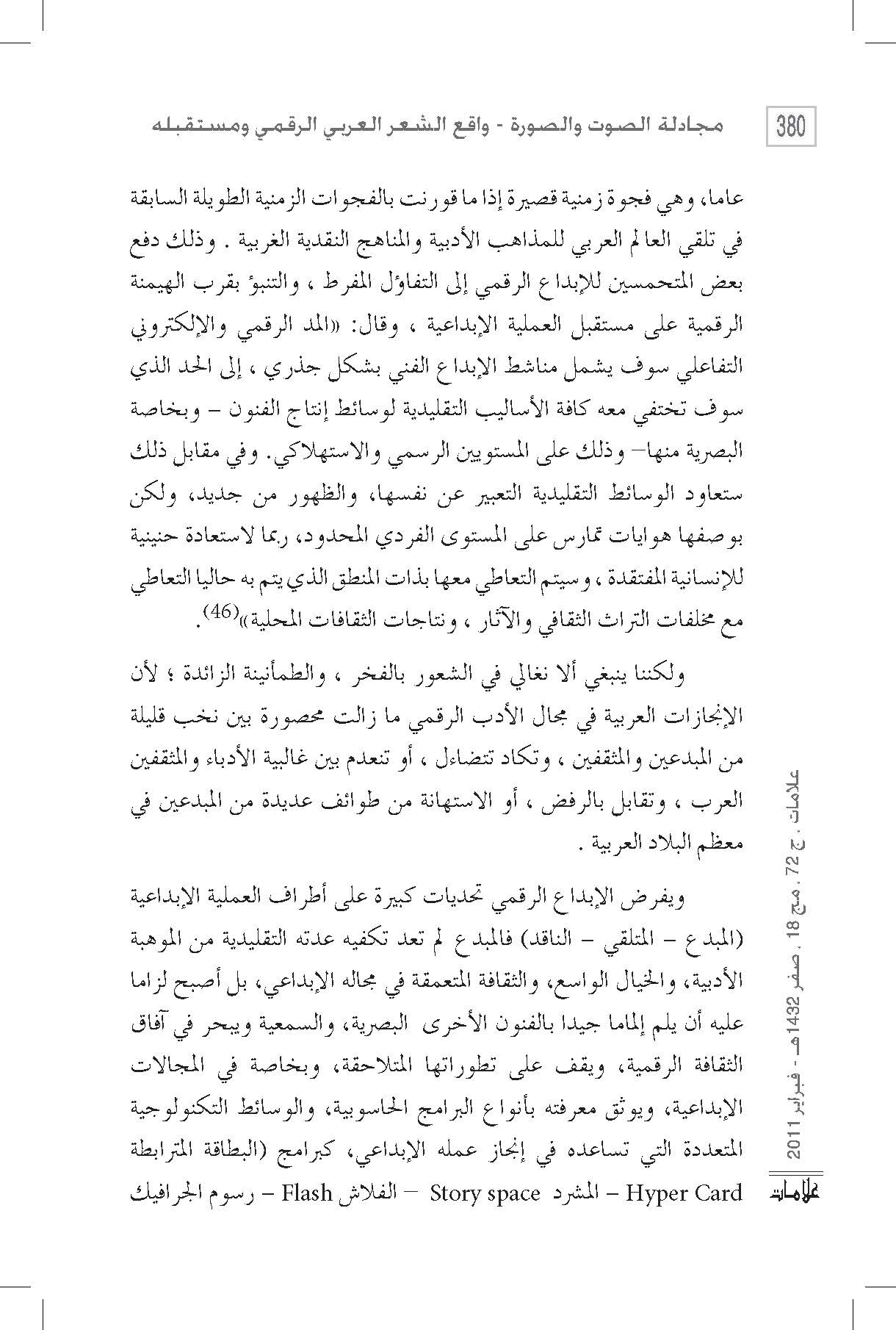 380

مجادلة الصوت والصورة - واقع الشعر العربي الرقمي ومستقبله

عاما، وهي فجوة زمنية قصيرة إذا ما قورنت بالفجوات الزمنية الطويلة السابقة في تلقي العالم العربي للمذاهب الأدبية والمناهج النقدية الغربية . وذلك دفع بعض المتحمسين للإبداع الرقمي إلى التفاؤل المفرط ، والتنبؤ بقرب الهيمنة الرقمية على مستقبل العملية الإبداعية ، وقال: «المد الرقمي والإلكتروني التفاعلي سوف يشمل مناشط الإبداع الفني بشكل جذري ، إلى الحد الذي سوف تختفي معه كافة الأساليب التقليدية لوسائط إنتاج الفنون – وبخاصة البصرية منها– وذلك على المستويين الرسمي والاستهلاكي. وفي مقابل ذلك ستعاود الوسائط التقليدية التعبير عن نفسها، والظهور من جديد، ولكن بوصفها هوايات تمارس على المستوى الفردي المحدود، ربما لاستعادة حنينية للإنسانية المفتقدة ، وسيتم التعاطي معها بذات المنطق الذي يتم به حاليا التعاطي مع مخلفات التراث الثقافي والآثار ، ونتاجات الثقافات المحلية»$^{(46)}$.

ولكننا ينبغي ألا نغالي في الشعور بالفخر ، والطمأنينة الزائدة ؛ لأن الإنجازات العربية في مجال الأدب الرقمي ما زالت محصورة بين نخب قليلة من المبدعين والمثقفين ، وتكاد تتضاءل ، أو تنعدم بين غالبية الأدباء والمثقفين العرب ، وتقابل بالرفض ، أو الاستهانة من طوائف عديدة من المبدعين في معظم البلاد العربية .

ويفرض الإبداع الرقمي تحديات كبيرة على أطراف العملية الإبداعية (المبدع – المتلقي – الناقد) فالمبدع لم تعد تكفيه عدته التقليدية من الموهبة الأدبية، والخيال الواسع، والثقافة المتعمقة في مجاله الإبداعي، بل أصبح لزاما عليه أن يلم إلماما جيدا بالفنون الأخرى البصرية، والسمعية ويبحر في آفاق الثقافة الرقمية، ويقف على تطوراتها المتلاحقة، وبخاصة في المجالات الإبداعية، ويوثق معرفته بأنواع البرامج الحاسوبية، والوسائط التكنولوجية المتعددة التي تساعده في إنجاز عمله الإبداعي، كبرامج (البطاقة المترابطة Hyper Card – المشرد Story space – الفلاش Flash – رسوم الجرافيك

علامات ، ج 72 ، مج 18 ، صفر 1432هـ - فبراير 2011

علامات